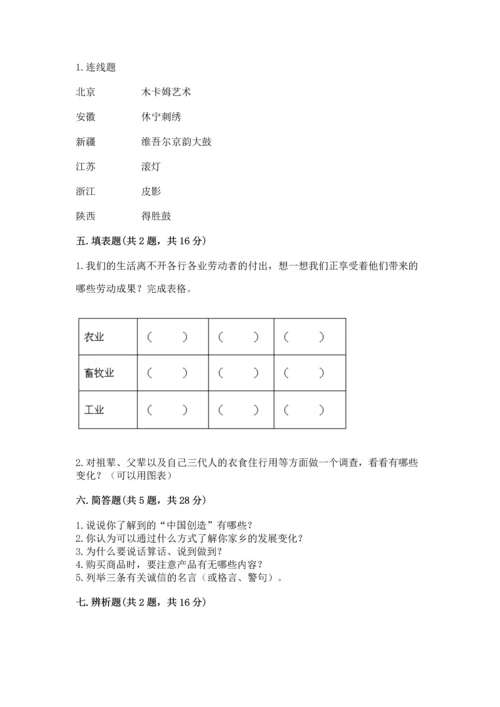 1. 连线题

北京　　木卡姆艺术

安徽　　休宁刺绣

新疆　　维吾尔京韵大鼓

江苏　　滚灯

浙江　　皮影

陕西　　得胜鼓

五. 填表题（共 2 题，共 16 分）

1. 我们的生活离不开各行各业劳动者的付出，想一想我们正享受着他们带来的哪些劳动成果？完成表格。

| 农业 | （　　） | （　　） | （　　） |
|---|---|---|---|
| 畜牧业 | （　　） | （　　） | （　　） |
| 工业 | （　　） | （　　） | （　　） |

2. 对祖辈、父辈以及自己三代人的衣食住行用等方面做一个调查，看看有哪些变化？（可以用图表）

六. 简答题（共 5 题，共 28 分）

1. 说说你了解到的“中国创造”有哪些？
2. 你认为可以通过什么方式了解你家乡的发展变化？
3. 为什么要说话算话、说到做到？
4. 购买商品时，要注意产品有无哪些内容？
5. 列举三条有关诚信的名言（或格言、警句）。

七. 辨析题（共 2 题，共 16 分）